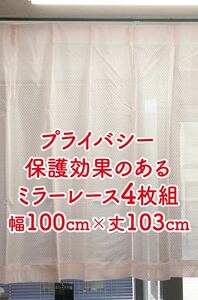 プライバシー
保護効果のある
ミラーレース4枚組
幅100cm×丈103cm